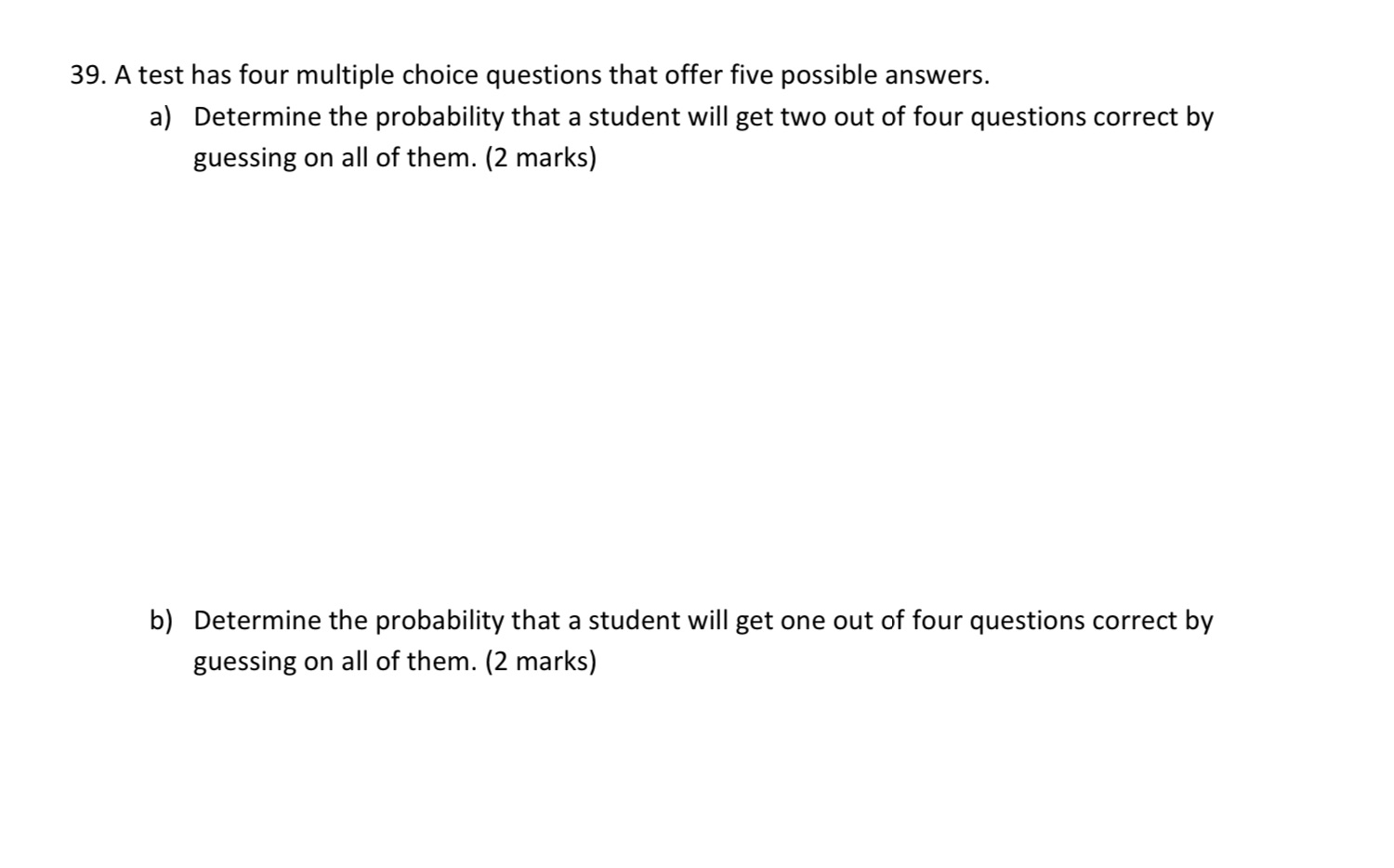 39. A test has four multiple choice questions that offer five possible answers.

a) Determine the probability that a student will get two out of four questions correct by guessing on all of them. (2 marks)

b) Determine the probability that a student will get one out of four questions correct by guessing on all of them. (2 marks)